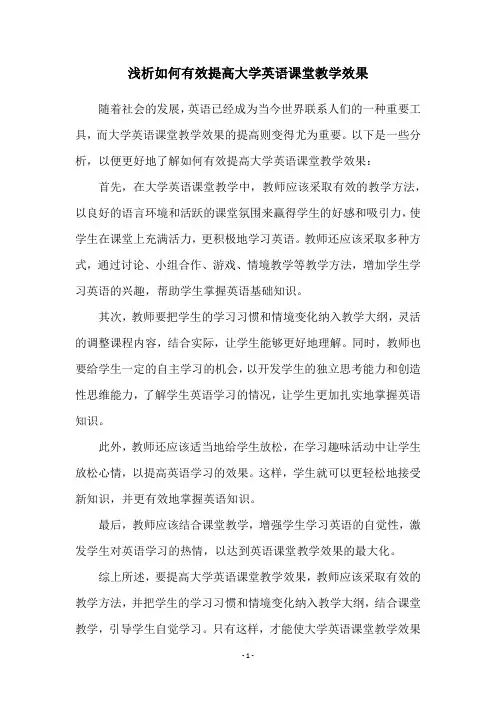 浅析如何有效提高大学英语课堂教学效果

随着社会的发展，英语已经成为当今世界联系人们的一种重要工具，而大学英语课堂教学效果的提高则变得尤为重要。以下是一些分析，以便更好地了解如何有效提高大学英语课堂教学效果：

首先，在大学英语课堂教学中，教师应该采取有效的教学方法，以良好的语言环境和活跃的课堂氛围来赢得学生的好感和吸引力，使学生在课堂上充满活力，更积极地学习英语。教师还应该采取多种方式，通过讨论、小组合作、游戏、情境教学等教学方法，增加学生学习英语的兴趣，帮助学生掌握英语基础知识。

其次，教师要把学生的学习习惯和情境变化纳入教学大纲，灵活的调整课程内容，结合实际，让学生能够更好地理解。同时，教师也要给学生一定的自主学习的机会，以开发学生的独立思考能力和创造性思维能力，了解学生英语学习的情况，让学生更加扎实地掌握英语知识。

此外，教师还应该适当地给学生放松，在学习趣味活动中让学生放松心情，以提高英语学习的效果。这样，学生就可以更轻松地接受新知识，并更有效地掌握英语知识。

最后，教师应该结合课堂教学，增强学生学习英语的自觉性，激发学生对英语学习的热情，以达到英语课堂教学效果的最大化。

综上所述，要提高大学英语课堂教学效果，教师应该采取有效的教学方法，并把学生的学习习惯和情境变化纳入教学大纲，结合课堂教学，引导学生自觉学习。只有这样，才能使大学英语课堂教学效果

- 1 -